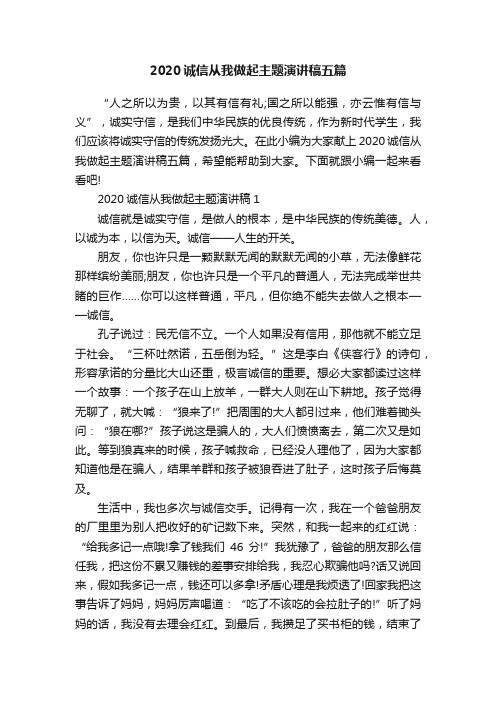 2020诚信从我做起主题演讲稿五篇

“人之所以为贵，以其有信有礼;国之所以能强，亦云惟有信与义”，诚实守信，是我们中华民族的优良传统，作为新时代学生，我们应该将诚实守信的传统发扬光大。在此小编为大家献上2020诚信从我做起主题演讲稿五篇，希望能帮助到大家。下面就跟小编一起来看看吧!

2020诚信从我做起主题演讲稿1

诚信就是诚实守信，是做人的根本，是中华民族的传统美德。人，以诚为本，以信为天。诚信——人生的开关。

朋友，你也许只是一颗默默无闻的默默无闻的小草，无法像鲜花那样缤纷美丽;朋友，你也许只是一个平凡的普通人，无法完成举世共睹的巨作……你可以这样普通，平凡，但你绝不能失去做人之根本——诚信。

孔子说过：民无信不立。一个人如果没有信用，那他就不能立足于社会。“三杯吐然诺，五岳倒为轻。”这是李白《侠客行》的诗句，形容承诺的分量比大山还重，极言诚信的重要。想必大家都读过这样一个故事：一个孩子在山上放羊，一群大人则在山下耕地。孩子觉得无聊了，就大喊：“狼来了!”把周围的大人都引过来，他们难着锄头问：“狼在哪?”孩子说这是骗人的，大人们愤愤离去，第二次又是如此。等到狼真来的时候，孩子喊救命，已经没人理他了，因为大家都知道他是在骗人，结果羊群和孩子被狼吞进了肚子，这时孩子后悔莫及。

生活中，我也多次与诚信交手。记得有一次，我在一个爸爸朋友的厂里里为别人把收好的矿记数下来。突然，和我一起来的红红说：“给我多记一点哦!拿了钱我们46分!”我犹豫了，爸爸的朋友那么信任我，把这份不累又赚钱的差事安排给我，我忍心欺骗他吗?话又说回来，假如我多记一点，钱还可以多拿!矛盾心理是我烦透了!回家我把这事告诉了妈妈，妈妈厉声喝道：“吃了不该吃的会拉肚子的!”听了妈妈的话，我没有去理会红红。到最后，我攒足了买书柜的钱，结束了